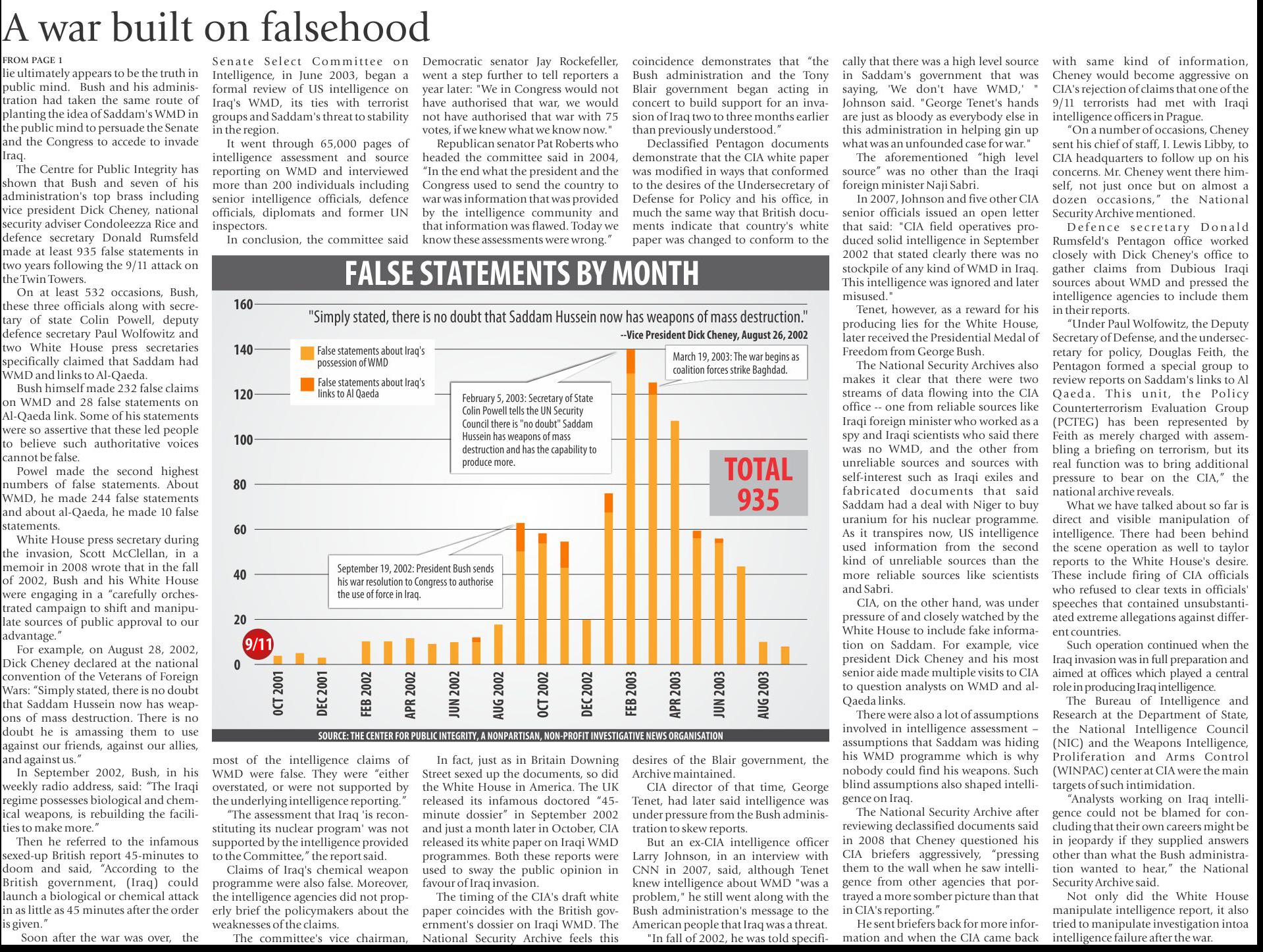 A war built on falsehood

FROM PAGE 1

lie ultimately appears to be the truth in public mind. Bush and his administration had taken the same route of planting the idea of Saddam's WMD in the public mind to persuade the Senate and the Congress to accede to invade Iraq.

The Centre for Public Integrity has shown that Bush and seven of his administration's top brass including vice president Dick Cheney, national security adviser Condoleezza Rice and defence secretary Donald Rumsfeld made at least 935 false statements in two years following the 9/11 attack on the Twin Towers.

On at least 532 occasions, Bush, these three officials along with secretary of state Colin Powell, deputy defence secretary Paul Wolfowitz and two White House press secretaries specifically claimed that Saddam had WMD and links to Al-Qaeda.

Bush himself made 232 false claims on WMD and 28 false statements on Al-Qaeda link. Some of his statements were so assertive that these led people to believe such authoritative voices cannot be false.

Powel made the second highest numbers of false statements. About WMD, he made 244 false statements and about al-Qaeda, he made 10 false statements.

White House press secretary during the invasion, Scott McClellan, in a memoir in 2008 wrote that in the fall of 2002, Bush and his White House were engaging in a "carefully orchestrated campaign to shift and manipulate sources of public approval to our advantage."

For example, on August 28, 2002, Dick Cheney declared at the national convention of the Veterans of Foreign Wars: "Simply stated, there is no doubt that Saddam Hussein now has weapons of mass destruction. There is no doubt he is amassing them to use against our friends, against our allies, and against us."

In September 2002, Bush, in his weekly radio address, said: "The Iraqi regime possesses biological and chemical weapons, is rebuilding the facilities to make more."

Then he referred to the infamous sexed-up British report 45-minutes to doom and said, "According to the British government, (Iraq) could launch a biological or chemical attack in as little as 45 minutes after the order is given."

Soon after the war was over, the Senate Select Committee on Intelligence, in June 2003, began a formal review of US intelligence on Iraq's WMD, its ties with terrorist groups and Saddam's threat to stability in the region.

It went through 65,000 pages of intelligence assessment and source reporting on WMD and interviewed more than 200 individuals including senior intelligence officials, defence officials, diplomats and former UN inspectors.

In conclusion, the committee said most of the intelligence claims of WMD were false. They were "either overstated, or were not supported by the underlying intelligence reporting."

"The assessment that Iraq 'is reconstituting its nuclear program' was not supported by the intelligence provided to the Committee," the report said.

Claims of Iraq's chemical weapon programme were also false. Moreover, the intelligence agencies did not properly brief the policymakers about the weaknesses of the claims.

The committee's vice chairman, Democratic senator Jay Rockefeller, went a step further to tell reporters a year later: "We in Congress would not have authorised that war, we would not have authorised that war with 75 votes, if we knew what we know now."

Republican senator Pat Roberts who headed the committee said in 2004, "In the end what the president and the Congress used to send the country to war was information that was provided by the intelligence community and that information was flawed. Today we know these assessments were wrong."

In fact, just as in Britain Downing Street sexed up the documents, so did the White House in America. The UK released its infamous doctored "45-minute dossier" in September 2002 and just a month later in October, CIA released its white paper on Iraqi WMD programmes. Both these reports were used to sway the public opinion in favour of Iraq invasion.

The timing of the CIA's draft white paper coincides with the British government's dossier on Iraqi WMD. The National Security Archive feels this coincidence demonstrates that "the Bush administration and the Tony Blair government began acting in concert to build support for an invasion of Iraq two to three months earlier than previously understood."

Declassified Pentagon documents demonstrate that the CIA white paper was modified in ways that conformed to the desires of the Undersecretary of Defense for Policy and his office, in much the same way that British documents indicate that country's white paper was changed to conform to the desires of the Blair government, the Archive maintained.

CIA director of that time, George Tenet, had later said intelligence was under pressure from the Bush administration to skew reports.

But an ex-CIA intelligence officer Larry Johnson, in an interview with CNN in 2007, said, although Tenet knew intelligence about WMD "was a problem," he still went along with the Bush administration's message to the American people that Iraq was a threat.

"In fall of 2002, he was told specifically that there was a high level source in Saddam's government that was saying, 'We don't have WMD,' " Johnson said. "George Tenet's hands are just as bloody as everybody else in this administration in helping gin up what was an unfounded case for war."

The aforementioned "high level source" was no other than the Iraqi foreign minister Naji Sabri.

In 2007, Johnson and five other CIA senior officials issued an open letter that said: "CIA field operatives produced solid intelligence in September 2002 that stated clearly there was no stockpile of any kind of WMD in Iraq. This intelligence was ignored and later misused."

Tenet, however, as a reward for his producing lies for the White House, later received the Presidential Medal of Freedom from George Bush.

The National Security Archives also makes it clear that there were two streams of data flowing into the CIA office -- one from reliable sources like Iraqi foreign minister who worked as a spy and Iraqi scientists who said there was no WMD, and the other from unreliable sources and sources with self-interest such as Iraqi exiles and fabricated documents that said Saddam had a deal with Niger to buy uranium for his nuclear programme. As it transpires now, US intelligence used information from the second kind of unreliable sources than the more reliable sources like scientists and Sabri.

CIA, on the other hand, was under pressure of and closely watched by the White House to include fake information on Saddam. For example, vice president Dick Cheney and his most senior aide made multiple visits to CIA to question analysts on WMD and al-Qaeda links.

There were also a lot of assumptions involved in intelligence assessment – assumptions that Saddam was hiding his WMD programme which is why nobody could find his weapons. Such blind assumptions also shaped intelligence on Iraq.

The National Security Archive after reviewing declassified documents said in 2008 that Cheney questioned his CIA briefers aggressively, "pressing them to the wall when he saw intelligence from other agencies that portrayed a more somber picture than that in CIA's reporting."

He sent briefers back for more information and when the CIA came back with same kind of information, Cheney would become aggressive on CIA's rejection of claims that one of the 9/11 terrorists had met with Iraqi intelligence officers in Prague.

"On a number of occasions, Cheney sent his chief of staff, I. Lewis Libby, to CIA headquarters to follow up on his concerns. Mr. Cheney went there himself, not just once but on almost a dozen occasions," the National Security Archive mentioned.

Defence secretary Donald Rumsfeld's Pentagon office worked closely with Dick Cheney's office to gather claims from Dubious Iraqi sources about WMD and pressed the intelligence agencies to include them in their reports.

"Under Paul Wolfowitz, the Deputy Secretary of Defense, and the undersecretary for policy, Douglas Feith, the Pentagon formed a special group to review reports on Saddam's links to Al Qaeda. This unit, the Policy Counterterrorism Evaluation Group (PCTEG) has been represented by Feith as merely charged with assembling a briefing on terrorism, but its real function was to bring additional pressure to bear on the CIA," the national archive reveals.

What we have talked about so far is direct and visible manipulation of intelligence. There had been behind the scene operation as well to taylor reports to the White House's desire. These include firing of CIA officials who refused to clear texts in officials' speeches that contained unsubstantiated extreme allegations against different countries.

Such operation continued when the Iraq invasion was in full preparation and aimed at offices which played a central role in producing Iraq intelligence.

The Bureau of Intelligence and Research at the Department of State, the National Intelligence Council (NIC) and the Weapons Intelligence, Proliferation and Arms Control (WINPAC) center at CIA were the main targets of such intimidation.

"Analysts working on Iraq intelligence could not be blamed for concluding that their own careers might be in jeopardy if they supplied answers other than what the Bush administration wanted to hear," the National Security Archive said.

Not only did the White House manipulate intelligence report, it also tried to manipulate investigation intoa intelligence failure after the war.

FALSE STATEMENTS BY MONTH

"Simply stated, there is no doubt that Saddam Hussein now has weapons of mass destruction."
--Vice President Dick Cheney, August 26, 2002

False statements about Iraq's possession of WMD
False statements about Iraq's links to Al Qaeda

March 19, 2003: The war begins as coalition forces strike Baghdad.

February 5, 2003: Secretary of State Colin Powell tells the UN Security Council there is "no doubt" Saddam Hussein has weapons of mass destruction and has the capability to produce more.

September 19, 2002: President Bush sends his war resolution to Congress to authorise the use of force in Iraq.

TOTAL 935

9/11

160 140 120 100 80 60 40 20 0

OCT 2001 DEC 2001 FEB 2002 APR 2002 JUN 2002 AUG 2002 OCT 2002 DEC 2002 FEB 2003 APR 2003 JUN 2003 AUG 2003

SOURCE: THE CENTER FOR PUBLIC INTEGRITY, A NONPARTISAN, NON-PROFIT INVESTIGATIVE NEWS ORGANISATION